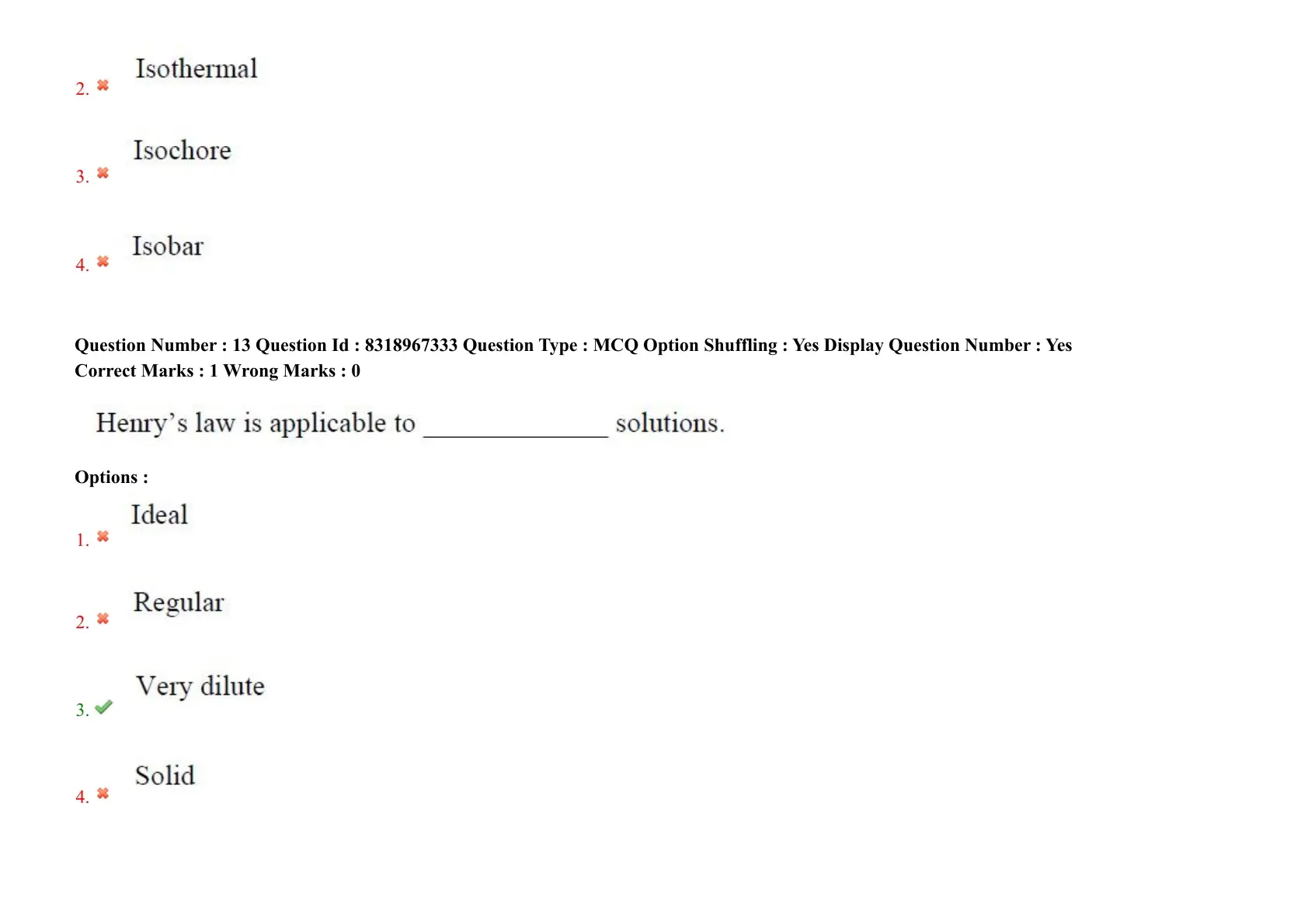 2. ✖ Isothermal

3. ✖ Isochore

4. ✖ Isobar

Question Number : 13 Question Id : 8318967333 Question Type : MCQ Option Shuffling : Yes Display Question Number : Yes
Correct Marks : 1 Wrong Marks : 0

Henry's law is applicable to ____ solutions.

Options :

1. ✖ Ideal

2. ✖ Regular

3. ✔ Very dilute

4. ✖ Solid